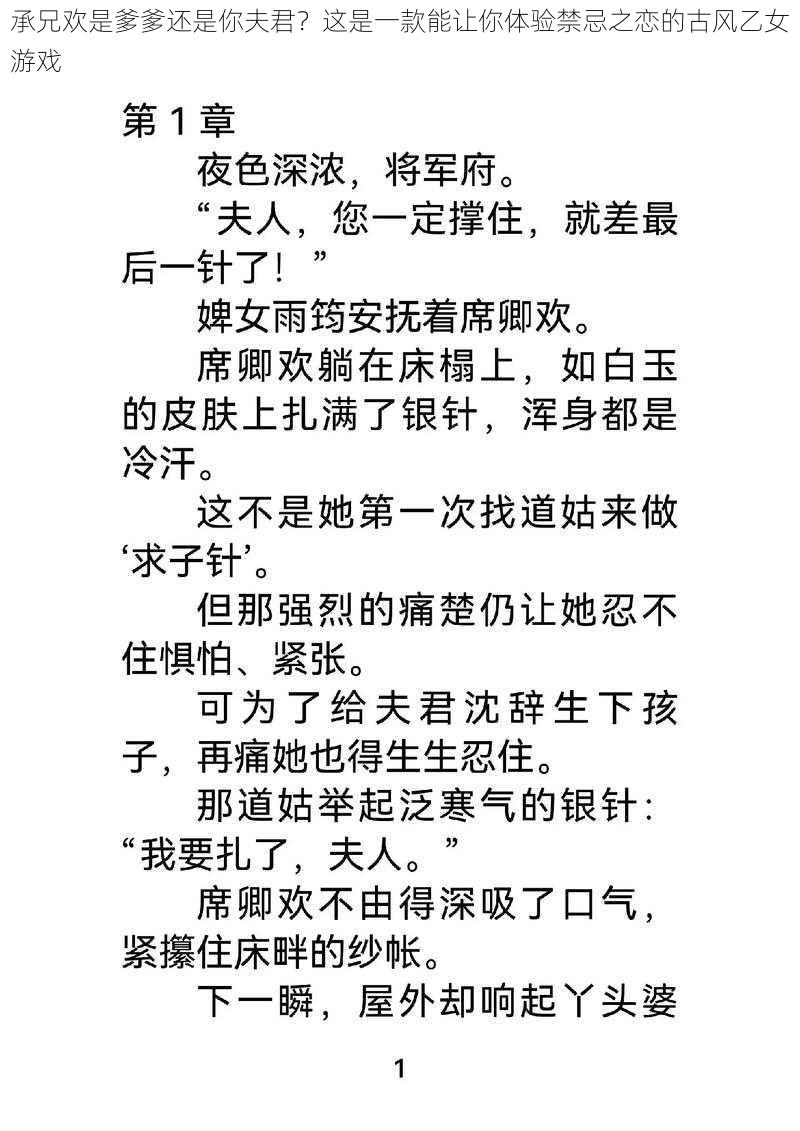 承兄欢是爹爹还是你夫君？这是一款能让你体验禁忌之恋的古风乙女游戏

第 1 章

夜色深浓，将军府。

“夫人，您一定撑住，就差最后一针了！”

婢女雨筠安抚着席卿欢。

席卿欢躺在床榻上，如白玉的皮肤上扎满了银针，浑身都是冷汗。

这不是她第一次找道姑来做‘求子针’。

但那强烈的痛楚仍让她忍不住惧怕、紧张。

可为了给夫君沈辞生下孩子，再痛她也得生生忍住。

那道姑举起泛寒气的银针：“我要扎了，夫人。”

席卿欢不由得深吸了口气，紧攥住床畔的纱帐。

下一瞬，屋外却响起丫头婆

1